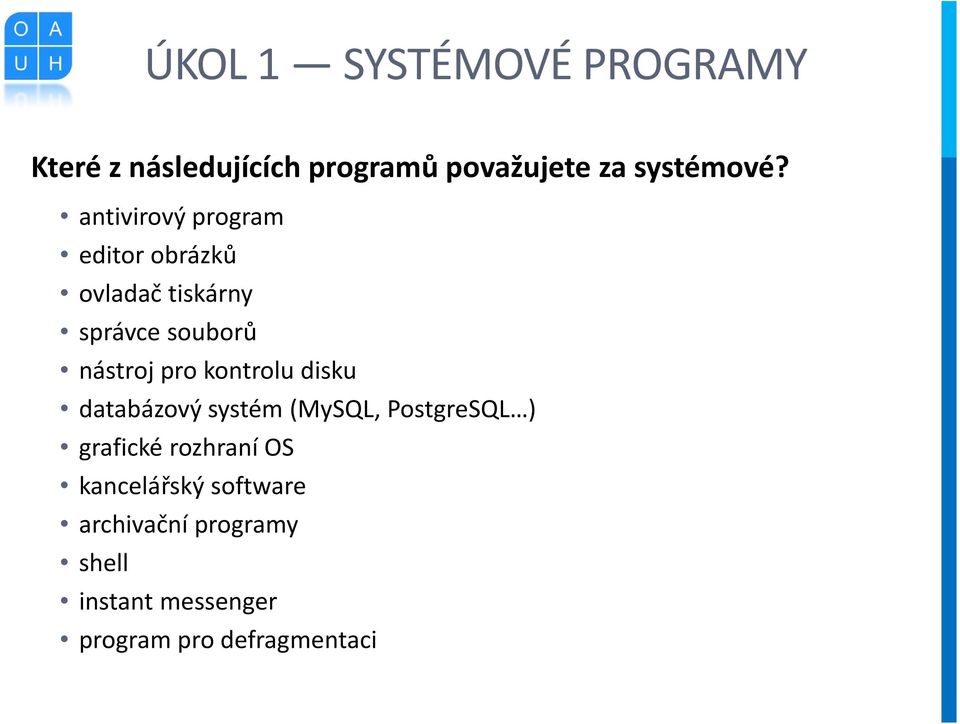 O A
U H

ÚKOL 1 — SYSTÉMOVÉ PROGRAMY

Které z následujících programů považujete za systémové?

• antivirový program
• editor obrázků
• ovladač tiskárny
• správce souborů
• nástroj pro kontrolu disku
• databázový systém (MySQL, PostgreSQL…)
• grafické rozhraní OS
• kancelářský software
• archivační programy
• shell
• instant messenger
• program pro defragmentaci